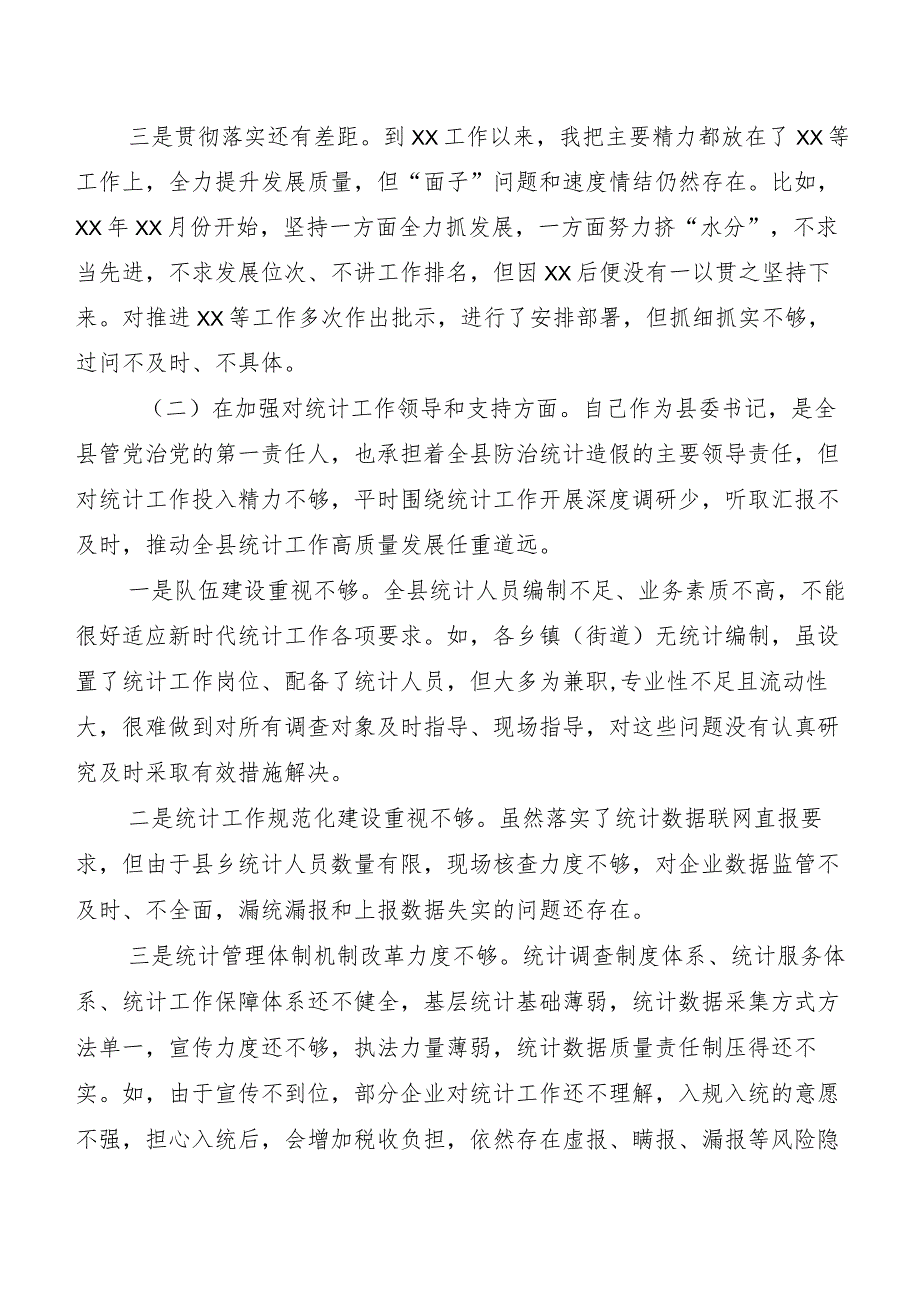 三是贯彻落实还有差距。到XX工作以来，我把主要精力都放在了XX等工作上，全力提升发展质量，但“面子”问题和速度情结仍然存在。比如，XX年XX月份开始，坚持一方面全力抓发展，一方面努力挤“水分”，不求当先进，不求发展位次、不讲工作排名，但因XX后便没有一以贯之坚持下来。对推进XX等工作多次作出批示，进行了安排部署，但抓细抓实不够，过问不及时、不具体。

（二）在加强对统计工作领导和支持方面。自己作为县委书记，是全县管党治党的第一责任人，也承担着全县防治统计造假的主要领导责任，但对统计工作投入精力不够，平时围绕统计工作开展深度调研少，听取汇报不及时，推动全县统计工作高质量发展任重道远。

一是队伍建设重视不够。全县统计人员编制不足、业务素质不高，不能很好适应新时代统计工作各项要求。如，各乡镇（街道）无统计编制，虽设置了统计工作岗位、配备了统计人员，但大多为兼职,专业性不足且流动性大，很难做到对所有调查对象及时指导、现场指导，对这些问题没有认真研究及时采取有效措施解决。

二是统计工作规范化建设重视不够。虽然落实了统计数据联网直报要求，但由于县乡统计人员数量有限，现场核查力度不够，对企业数据监管不及时、不全面，漏统漏报和上报数据失实的问题还存在。

三是统计管理体制机制改革力度不够。统计调查制度体系、统计服务体系、统计工作保障体系还不健全，基层统计基础薄弱，统计数据采集方式方法单一，宣传力度还不够，执法力量薄弱，统计数据质量责任制压得还不实。如，由于宣传不到位，部分企业对统计工作还不理解，入规入统的意愿不强，担心入统后，会增加税收负担，依然存在虚报、瞒报、漏报等风险隐